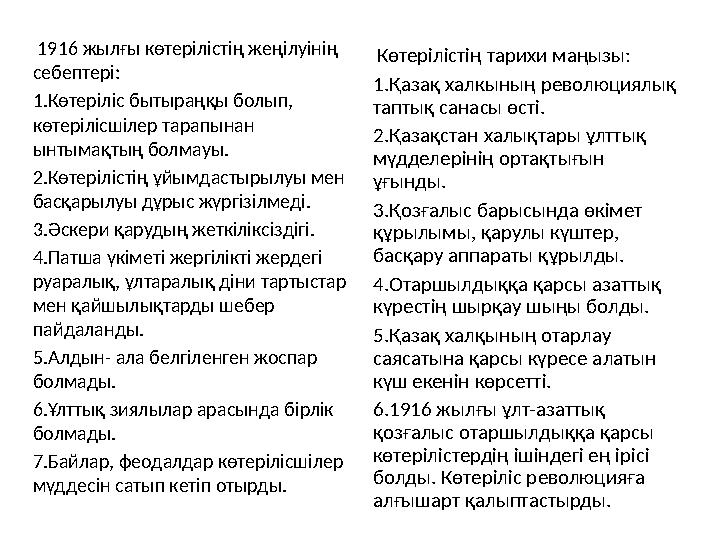 1916 жылғы көтерілістің жеңілуінің себептері:

1.Көтеріліс бытыраңқы болып, көтерілісшілер тарапынан ынтымақтың болмауы.

2.Көтерілістің ұйымдастырылуы мен басқарылуы дұрыс жүргізілмеді.

3.Әскери қарудың жеткіліксіздігі.

4.Патша үкіметі жергілікті жердегі руаралық, ұлтаралық діни тартыстар мен қайшылықтарды шебер пайдаланды.

5.Алдын- ала белгіленген жоспар болмады.

6.Ұлттық зиялылар арасында бірлік болмады.

7.Байлар, феодалдар көтерілісшілер мүддесін сатып кетіп отырды.

Көтерілістің тарихи маңызы:

1.Қазақ халкының революциялық таптық санасы өсті.

2.Қазақстан халықтары ұлттық мүдделерінің ортақтығын ұғынды.

3.Қозғалыс барысында өкімет құрылымы, қарулы күштер, басқару аппараты құрылды.

4.Отаршылдыққа қарсы азаттық күрестің шырқау шыңы болды.

5.Қазақ халқының отарлау саясатына қарсы күресе алатын күш екенін көрсетті.

6.1916 жылғы ұлт-азаттық қозғалыс отаршылдыққа қарсы көтерілістердің ішіндегі ең ірісі болды. Көтеріліс революцияға алғышарт қалыптастырды.